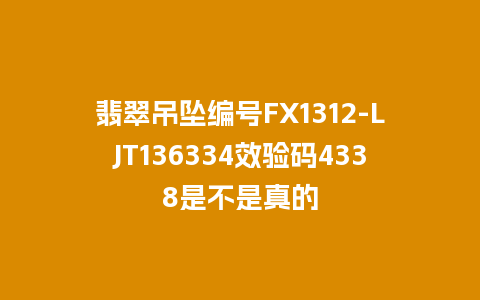 翡翠吊坠编号FX1312-LJT136334效验码4338是不是真的